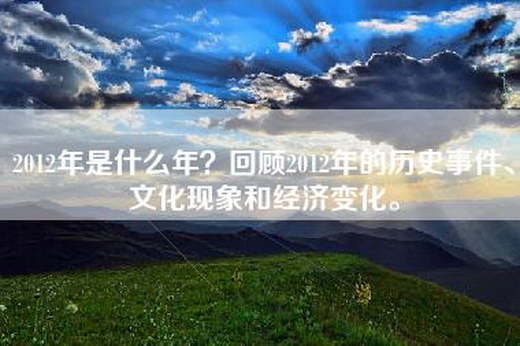 2012年是什么年？回顾2012年的历史事件、文化现象和经济变化。